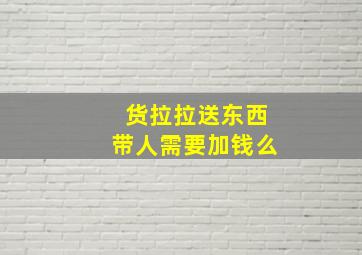 货拉拉送东西
带人需要加钱么